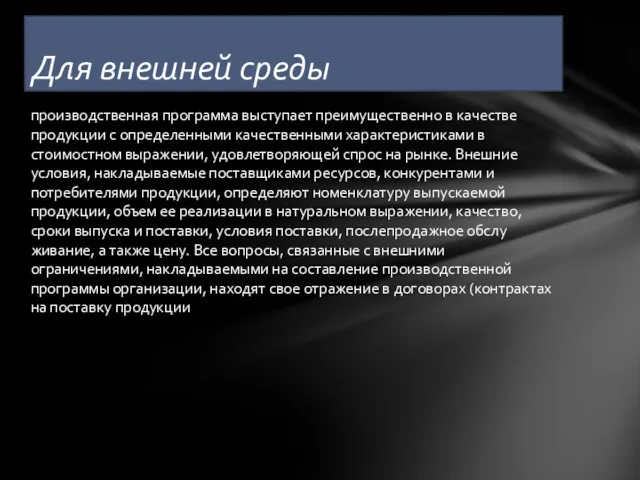 Для внешней среды

производственная программа выступает преимущественно в качестве продукции с определенными качественными характеристиками в стоимостном выражении, удовлетворяющей спрос на рынке. Внешние условия, накладываемые поставщиками ресурсов, конкурентами и потребителями продукции, определяют номенклатуру выпускаемой продукции, объем ее реализации в натуральном выражении, качество, сроки выпуска и поставки, условия поставки, послепродажное обслу живание, а также цену. Все вопросы, связанные с внешними ограничениями, накладываемыми на составление производственной программы организации, находят свое отражение в договорах (контрактах на поставку продукции